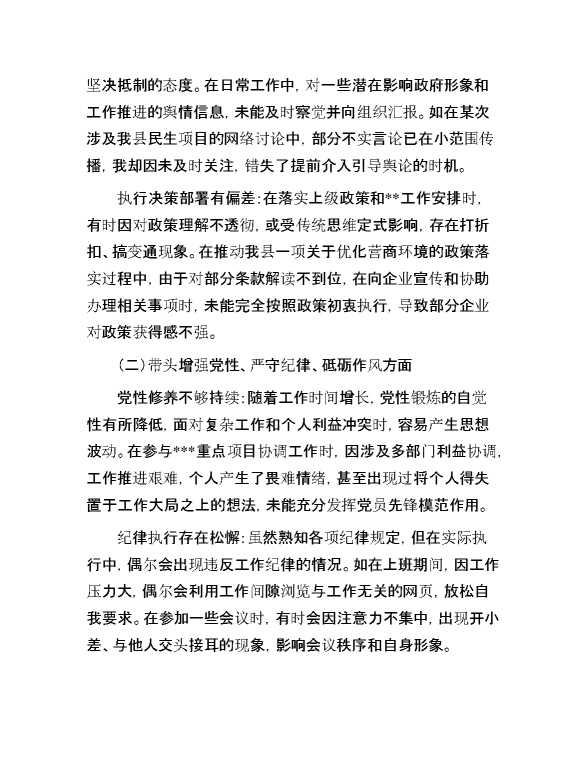 坚决抵制的态度。在日常工作中，对一些潜在影响政府形象和工作推进的舆情信息，未能及时察觉并向组织汇报。如在某次涉及我县民生项目的网络讨论中，部分不实言论已在小范围传播，我却因未及时关注，错失了提前介入引导舆论的时机。

执行决策部署有偏差：在落实上级政策和**工作安排时，有时因对政策理解不透彻，或受传统思维定式影响，存在打折扣、搞变通现象。在推动我县一项关于优化营商环境的政策落实过程中，由于对部分条款解读不到位，在向企业宣传和协助办理相关事项时，未能完全按照政策初衷执行，导致部分企业对政策获得感不强。

（二）带头增强党性、严守纪律、砥砺作风方面

党性修养不够持续：随着工作时间增长，党性锻炼的自觉性有所降低，面对复杂工作和个人利益冲突时，容易产生思想波动。在参与***重点项目协调工作时，因涉及多部门利益协调，工作推进艰难，个人产生了畏难情绪，甚至出现过将个人得失置于工作大局之上的想法，未能充分发挥党员先锋模范作用。

纪律执行存在松懈：虽然熟知各项纪律规定，但在实际执行中，偶尔会出现违反工作纪律的情况。如在上班期间，因工作压力大，偶尔会利用工作间隙浏览与工作无关的网页，放松自我要求。在参加一些会议时，有时会因注意力不集中，出现开小差、与他人交头接耳的现象，影响会议秩序和自身形象。